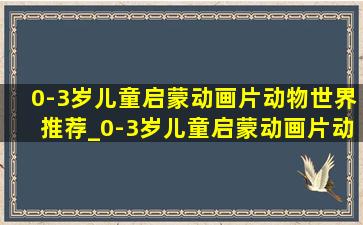 0-3岁儿童启蒙动画片动物世界推荐_0-3岁儿童启蒙动画片动